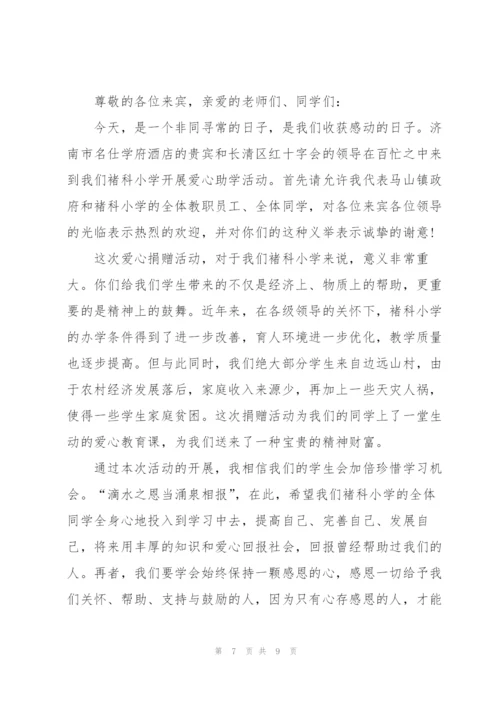 尊敬的各位来宾，亲爱的老师们、同学们：

今天，是一个非同寻常的日子，是我们收获感动的日子。济南市名仕学府酒店的贵宾和长清区红十字会的领导在百忙之中来到我们褚科小学开展爱心助学活动。首先请允许我代表马山镇政府和褚科小学的全体教职员工、全体同学，对各位来宾各位领导的光临表示热烈的欢迎，并对你们的这种义举表示诚挚的谢意！

这次爱心捐赠活动，对于我们褚科小学来说，意义非常重大。你们给我们学生带来的不仅是经济上、物质上的帮助，更重要的是精神上的鼓舞。近年来，在各级领导的关怀下，褚科小学的办学条件得到了进一步改善，育人环境进一步优化，教学质量也逐步提高。但与此同时，我们绝大部分学生来自边远山村，由于农村经济发展落后，家庭收入来源少，再加上一些天灾人祸，使得一些学生家庭贫困。这次捐赠活动为我们的同学上了一堂生动的爱心教育课，为我们送来了一种宝贵的精神财富。

通过本次活动的开展，我相信我们的学生会加倍珍惜学习机会。“滴水之恩当涌泉相报”，在此，希望我们褚科小学的全体同学全身心地投入到学习中去，提高自己、完善自己、发展自己，将来用丰厚的知识和爱心回报社会，回报曾经帮助过我们的人。再者，我们要学会始终保持一颗感恩的心，感恩一切给予我们关怀、帮助、支持与鼓励的人，因为只有心存感恩的人，才能

第 7 页 共 9 页